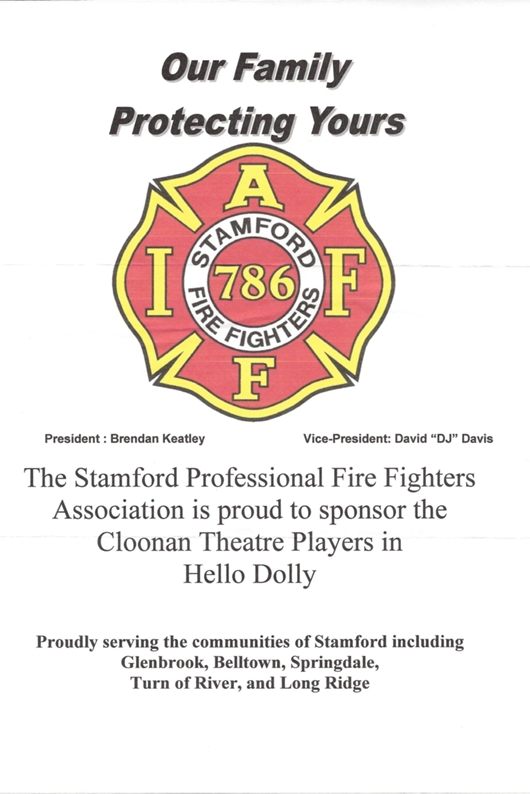 Our Family
Protecting Yours

A
I
F
F
STAMFORD
786
FIRE FIGHTERS

President : Brendan Keatley

Vice-President: David "DJ" Davis

The Stamford Professional Fire Fighters Association is proud to sponsor the Cloonan Theatre Players in Hello Dolly

Proudly serving the communities of Stamford including Glenbrook, Belltown, Springdale, Turn of River, and Long Ridge